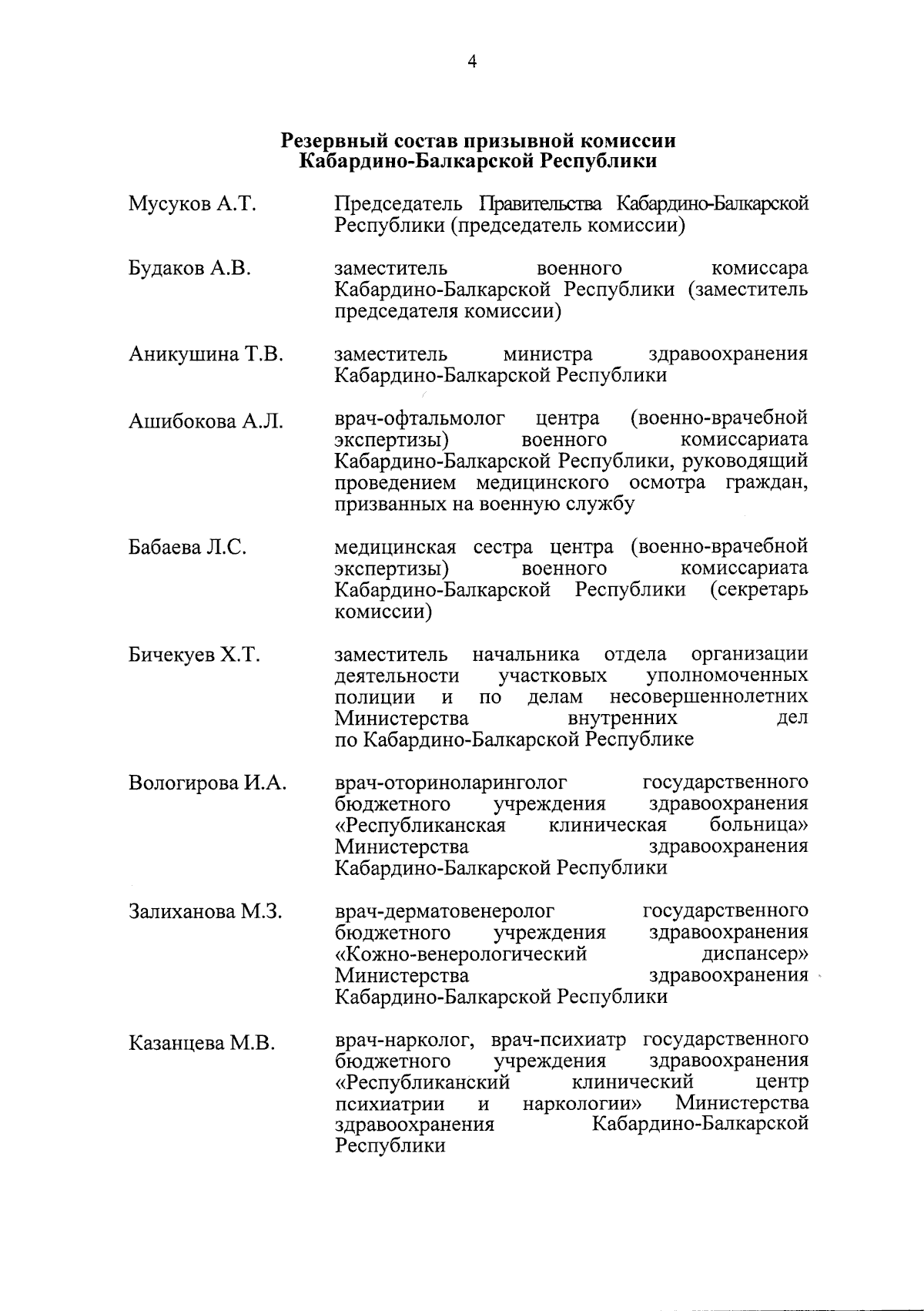 4

Резервный состав призывной комиссии Кабардино-Балкарской Республики

Мусуков А.Т. Председатель Правительства Кабардино-Балкарской Республики (председатель комиссии)

Будаков А.В. заместитель военного комиссара Кабардино-Балкарской Республики (заместитель председателя комиссии)

Аникушина Т.В. заместитель министра здравоохранения Кабардино-Балкарской Республики

Ашибокова А.Л. врач-офтальмолог центра (военно-врачебной экспертизы) военного комиссариата Кабардино-Балкарской Республики, руководящий проведением медицинского осмотра граждан, призванных на военную службу

Бабаева Л.С. медицинская сестра центра (военно-врачебной экспертизы) военного комиссариата Кабардино-Балкарской Республики (секретарь комиссии)

Бичекуев Х.Т. заместитель начальника отдела организации деятельности участковых уполномоченных полиции и по делам несовершеннолетних Министерства внутренних дел по Кабардино-Балкарской Республике

Вологирова И.А. врач-оториноларинголог государственного бюджетного учреждения здравоохранения «Республиканская клиническая больница» Министерства здравоохранения Кабардино-Балкарской Республики

Залиханова М.З. врач-дерматовенеролог государственного бюджетного учреждения здравоохранения «Кожно-венерологический диспансер» Министерства здравоохранения Кабардино-Балкарской Республики

Казанцева М.В. врач-нарколог, врач-психиатр государственного бюджетного учреждения здравоохранения «Республиканский клинический центр психиатрии и наркологии» Министерства здравоохранения Кабардино-Балкарской Республики